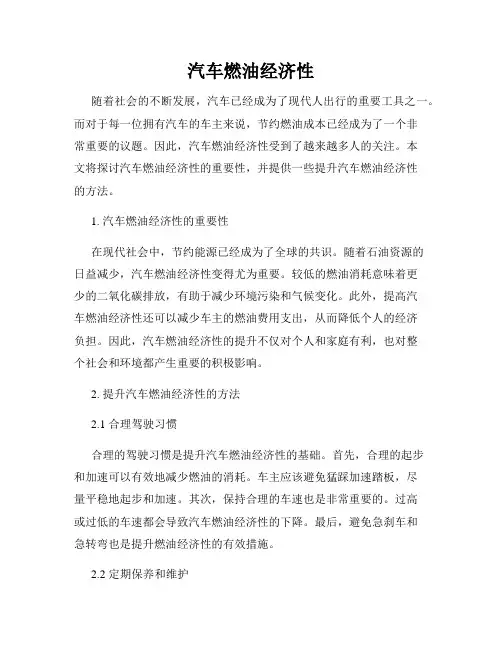 汽车燃油经济性

随着社会的不断发展，汽车已经成为了现代人出行的重要工具之一。而对于每一位拥有汽车的车主来说，节约燃油成本已经成为了一个非常重要的议题。因此，汽车燃油经济性受到了越来越多人的关注。本文将探讨汽车燃油经济性的重要性，并提供一些提升汽车燃油经济性的方法。

1. 汽车燃油经济性的重要性

在现代社会中，节约能源已经成为了全球的共识。随着石油资源的日益减少，汽车燃油经济性变得尤为重要。较低的燃油消耗意味着更少的二氧化碳排放，有助于减少环境污染和气候变化。此外，提高汽车燃油经济性还可以减少车主的燃油费用支出，从而降低个人的经济负担。因此，汽车燃油经济性的提升不仅对个人和家庭有利，也对整个社会和环境都产生重要的积极影响。

2. 提升汽车燃油经济性的方法

2.1 合理驾驶习惯

合理的驾驶习惯是提升汽车燃油经济性的基础。首先，合理的起步和加速可以有效地减少燃油的消耗。车主应该避免猛踩加速踏板，尽量平稳地起步和加速。其次，保持合理的车速也是非常重要的。过高或过低的车速都会导致汽车燃油经济性的下降。最后，避免急刹车和急转弯也是提升燃油经济性的有效措施。

2.2 定期保养和维护